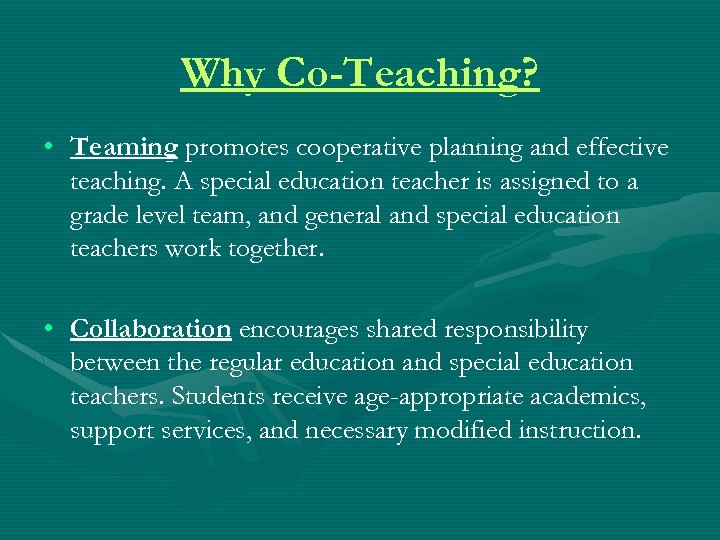 Why Co-Teaching?

• Teaming promotes cooperative planning and effective teaching. A special education teacher is assigned to a grade level team, and general and special education teachers work together.

• Collaboration encourages shared responsibility between the regular education and special education teachers. Students receive age-appropriate academics, support services, and necessary modified instruction.